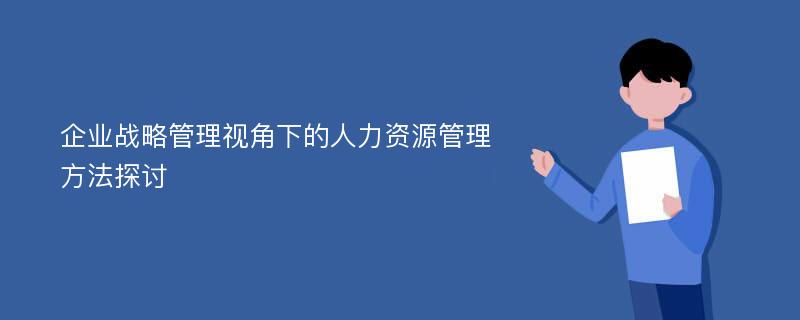 企业战略管理视角下的人力资源管理方法探讨